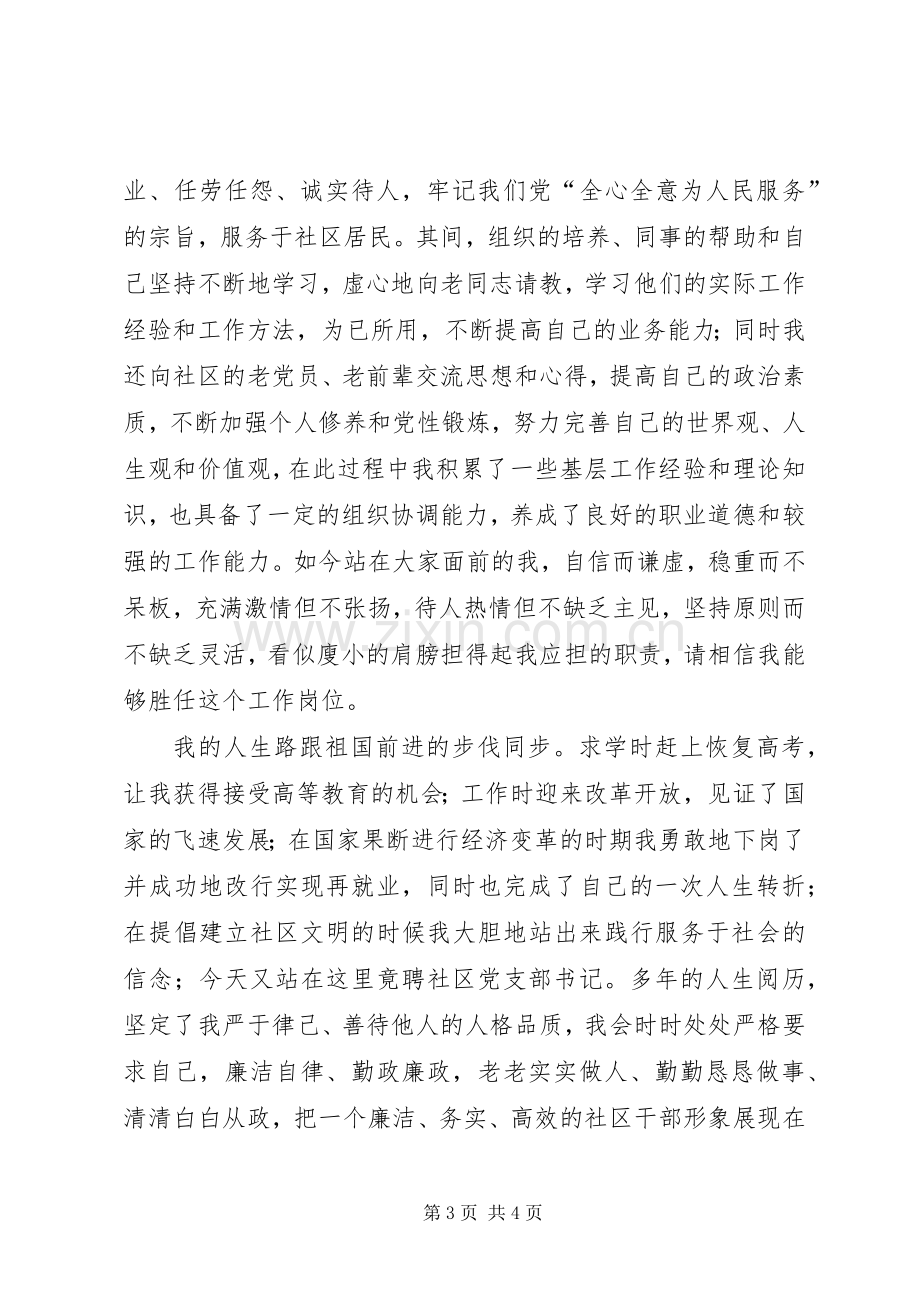 业、任劳任怨、诚实待人，牢记我们党“全心全意为人民服务”的宗旨，服务于社区居民。其间，组织的培养、同事的帮助和自己坚持不断地学习，虚心地向老同志请教，学习他们的实际工作经验和工作方法，为已所用，不断提高自己的业务能力；同时我还向社区的老党员、老前辈交流思想和心得，提高自己的政治素质，不断加强个人修养和党性锻炼，努力完善自己的世界观、人生观和价值观，在此过程中我积累了一些基层工作经验和理论知识，也具备了一定的组织协调能力，养成了良好的职业道德和较强的工作能力。如今站在大家面前的我，自信而谦虚，稳重而不呆板，充满激情但不张扬，待人热情但不缺乏主见，坚持原则而不缺乏灵活，看似廋小的肩膀担得起我应担的职责，请相信我能够胜任这个工作岗位。

我的人生路跟祖国前进的步伐同步。求学时赶上恢复高考，让我获得接受高等教育的机会；工作时迎来改革开放，见证了国家的飞速发展；在国家果断进行经济变革的时期我勇敢地下岗了并成功地改行实现再就业，同时也完成了自己的一次人生转折；在提倡建立社区文明的时候我大胆地站出来践行服务于社会的信念；今天又站在这里竟聘社区党支部书记。多年的人生阅历，坚定了我严于律己、善待他人的人格品质，我会时时处处严格要求自己，廉洁自律、勤政廉政，老老实实做人、勤勤恳恳做事、清清白白从政，把一个廉洁、务实、高效的社区干部形象展现在

第3页 共4页

www.zixin.com.cn